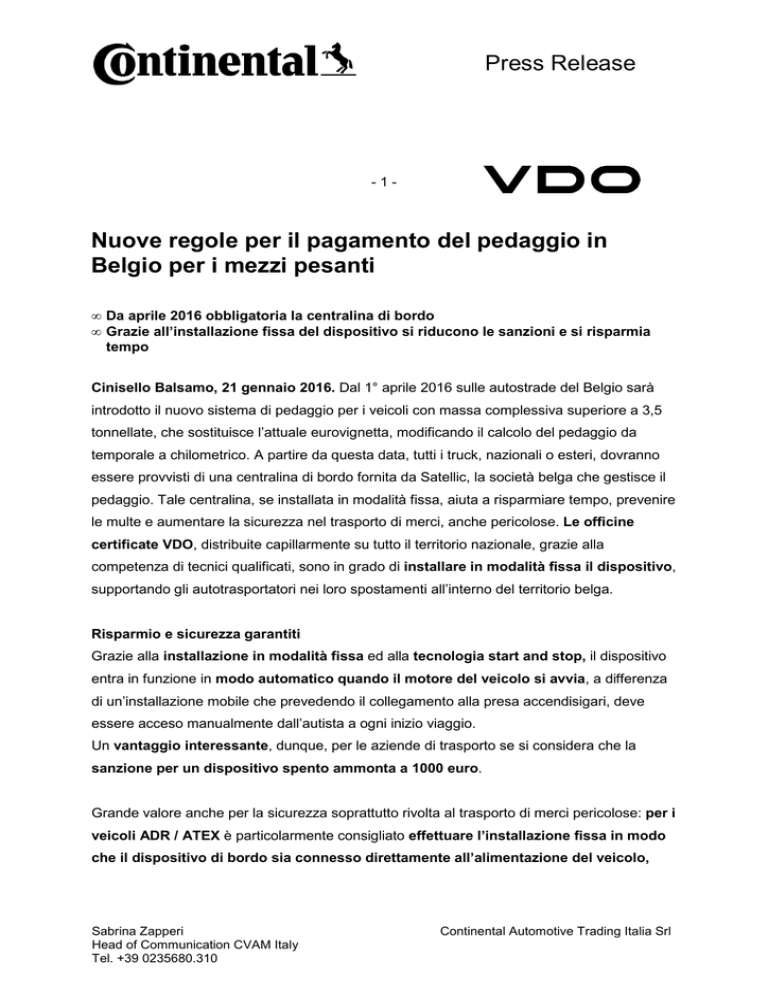 Continental

Press Release

- 1 -

VDO

Nuove regole per il pagamento del pedaggio in Belgio per i mezzi pesanti

∞ Da aprile 2016 obbligatoria la centralina di bordo
∞ Grazie all'installazione fissa del dispositivo si riducono le sanzioni e si risparmia tempo

Cinisello Balsamo, 21 gennaio 2016. Dal 1° aprile 2016 sulle autostrade del Belgio sarà introdotto il nuovo sistema di pedaggio per i veicoli con massa complessiva superiore a 3,5 tonnellate, che sostituisce l'attuale eurovignetta, modificando il calcolo del pedaggio da temporale a chilometrico. A partire da questa data, tutti i truck, nazionali o esteri, dovranno essere provvisti di una centralina di bordo fornita da Satellic, la società belga che gestisce il pedaggio. Tale centralina, se installata in modalità fissa, aiuta a risparmiare tempo, prevenire le multe e aumentare la sicurezza nel trasporto di merci, anche pericolose. Le officine certificate VDO, distribuite capillarmente su tutto il territorio nazionale, grazie alla competenza di tecnici qualificati, sono in grado di installare in modalità fissa il dispositivo, supportando gli autotrasportatori nei loro spostamenti all'interno del territorio belga.

Risparmio e sicurezza garantiti
Grazie alla installazione in modalità fissa ed alla tecnologia start and stop, il dispositivo entra in funzione in modo automatico quando il motore del veicolo si avvia, a differenza di un'installazione mobile che prevedendo il collegamento alla presa accendisigari, deve essere acceso manualmente dall'autista a ogni inizio viaggio.
Un vantaggio interessante, dunque, per le aziende di trasporto se si considera che la sanzione per un dispositivo spento ammonta a 1000 euro.

Grande valore anche per la sicurezza soprattutto rivolta al trasporto di merci pericolose: per i veicoli ADR / ATEX è particolarmente consigliato effettuare l'installazione fissa in modo che il dispositivo di bordo sia connesso direttamente all'alimentazione del veicolo,

Sabrina Zapperi
Head of Communication CVAM Italy
Tel. +39 0235680.310

Continental Automotive Trading Italia Srl